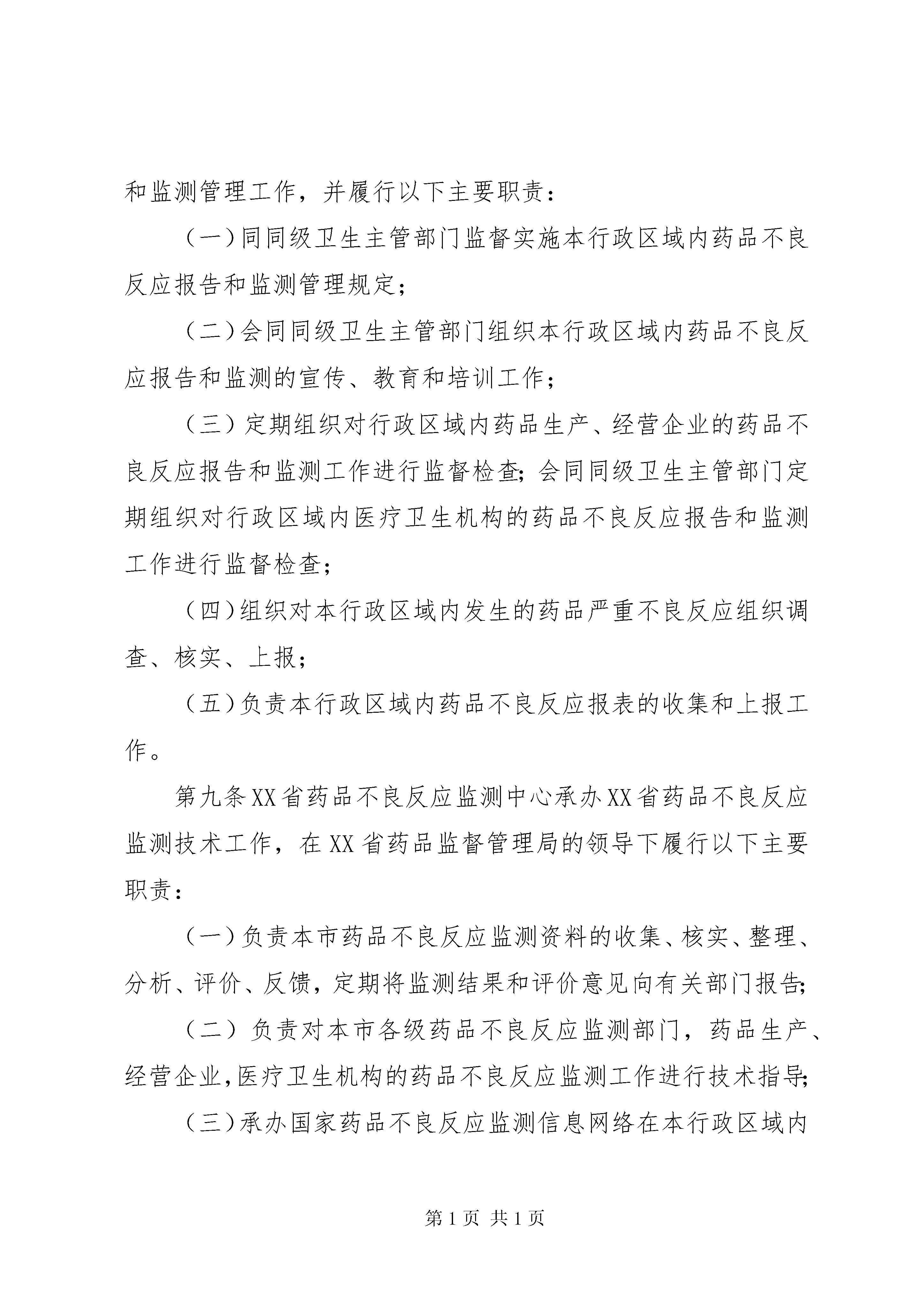 和监测管理工作，并履行以下主要职责：

（一）同同级卫生主管部门监督实施本行政区域内药品不良反应报告和监测管理规定；

（二）会同同级卫生主管部门组织本行政区域内药品不良反应报告和监测的宣传、教育和培训工作；

（三）定期组织对行政区域内药品生产、经营企业的药品不良反应报告和监测工作进行监督检查；会同同级卫生主管部门定期组织对行政区域内医疗卫生机构的药品不良反应报告和监测工作进行监督检查；

（四）组织对本行政区域内发生的药品严重不良反应组织调查、核实、上报；

（五）负责本行政区域内药品不良反应报表的收集和上报工作。

第九条XX省药品不良反应监测中心承办XX省药品不良反应监测技术工作，在XX省药品监督管理局的领导下履行以下主要职责：

（一）负责本市药品不良反应监测资料的收集、核实、整理、分析、评价、反馈，定期将监测结果和评价意见向有关部门报告；

（二）负责对本市各级药品不良反应监测部门，药品生产、经营企业，医疗卫生机构的药品不良反应监测工作进行技术指导；

（三）承办国家药品不良反应监测信息网络在本行政区域内

第1页 共1页